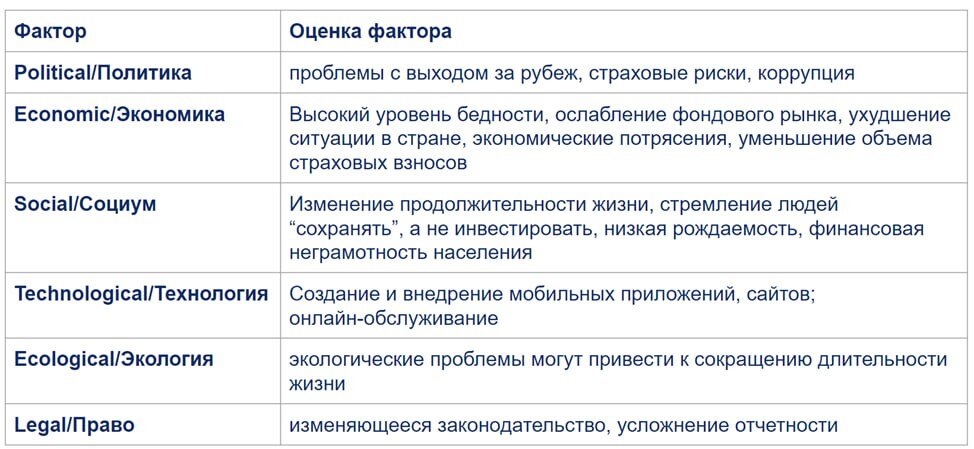 | Фактор | Оценка фактора |
|---|---|
| Political/Политика | проблемы с выходом за рубеж, страховые риски, коррупция |
| Economic/Экономика | Высокий уровень бедности, ослабление фондового рынка, ухудшение ситуации в стране, экономические потрясения, уменьшение объема страховых взносов |
| Social/Социум | Изменение продолжительности жизни, стремление людей "сохранять", а не инвестировать, низкая рождаемость, финансовая неграмотность населения |
| Technological/Технология | Создание и внедрение мобильных приложений, сайтов; онлайн-обслуживание |
| Ecological/Экология | экологические проблемы могут привести к сокращению длительности жизни |
| Legal/Право | изменяющееся законодательство, усложнение отчетности |